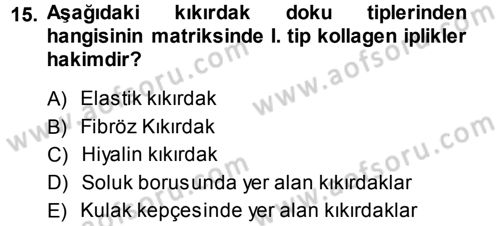 15. Aşağıdaki kıkırdak doku tiplerinden hangisinin matriksinde I. tip kollagen iplikler hakimdir?

A) Elastik kıkırdak
B) Fibröz Kıkırdak
C) Hiyalin kıkırdak
D) Soluk borusunda yer alan kıkırdaklar
E) Kulak kepçesinde yer alan kıkırdaklar

www.aofsoru.com
www.aofsoru.com
www.aofsoru.com
www.aofsoru.com